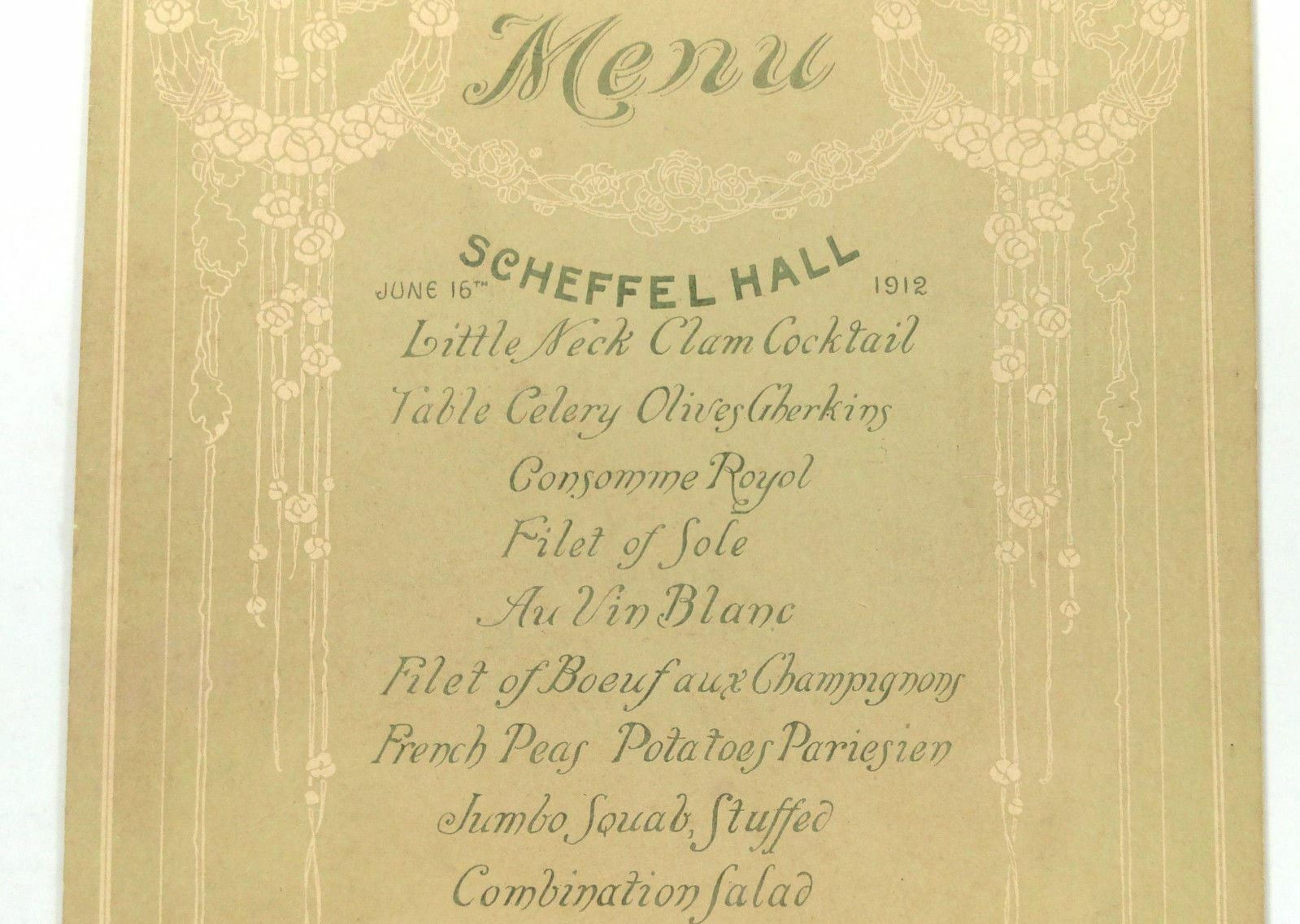 Menu

JUNE 16TH SCHEFFEL HALL 1912

Little Neck Clam Cocktail

Table Celery Olives Gherkins

Consomme Royol

Filet of Sole

Au Vin Blanc

Filet of Boeuf aux Champignons

French Peas Potatoes Pariesien

Jumbo Squab, Stuffed

Combination Salad